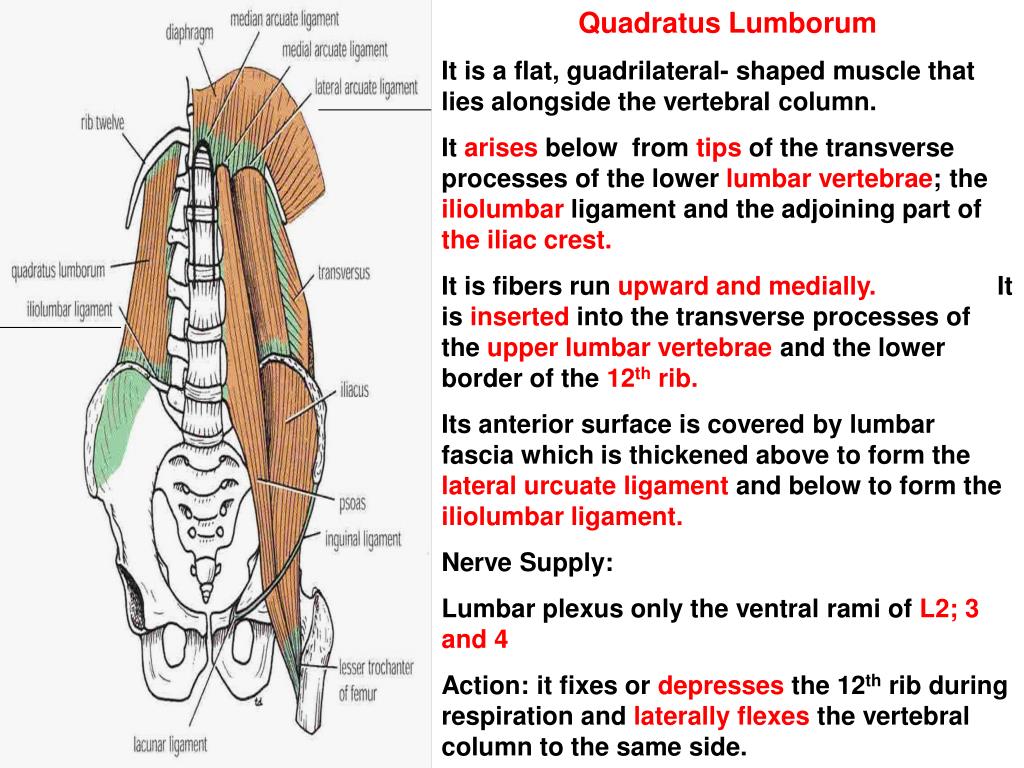 diaphragm
median arcuate ligament
medial arcuate ligament
lateral arcuate ligament
rib twelve
quadratus lumborum
iliolumbar ligament
transversus
iliacus
psoas
inguinal ligament
lesser trochanter of femur
lacunar ligament

Quadratus Lumborum

It is a flat, guadrilateral- shaped muscle that lies alongside the vertebral column.

It arises below from tips of the transverse processes of the lower lumbar vertebrae; the iliolumbar ligament and the adjoining part of the iliac crest.

It is fibers run upward and medially. It is inserted into the transverse processes of the upper lumbar vertebrae and the lower border of the $12^{th}$ rib.

Its anterior surface is covered by lumbar fascia which is thickened above to form the lateral urcuate ligament and below to form the iliolumbar ligament.

Nerve Supply:

Lumbar plexus only the ventral rami of L2; 3 and 4

Action: it fixes or depresses the $12^{th}$ rib during respiration and laterally flexes the vertebral column to the same side.